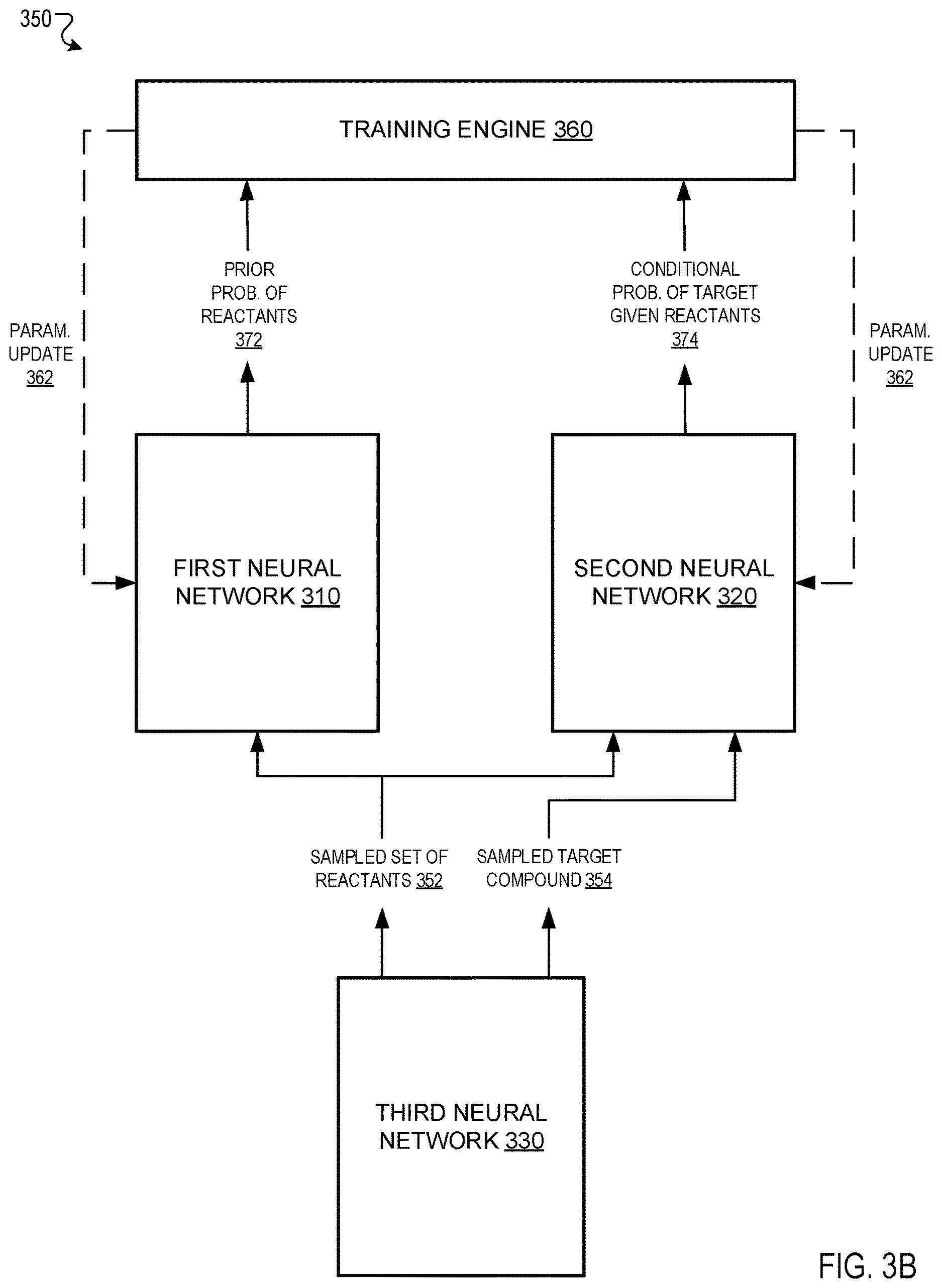 350

TRAINING ENGINE 360

PARAM. UPDATE 362

PRIOR PROB. OF REACTANTS 372

CONDITIONAL PROB. OF TARGET GIVEN REACTANTS 374

PARAM. UPDATE 362

FIRST NEURAL NETWORK 310

SECOND NEURAL NETWORK 320

SAMPLED SET OF REACTANTS 352

SAMPLED TARGET COMPOUND 354

THIRD NEURAL NETWORK 330

FIG. 3B